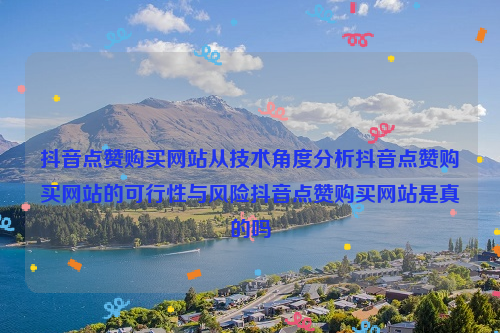 抖音点赞购买网站从技术角度分析抖音点赞购买网站的可行性与风险抖音点赞购买网站是真的吗